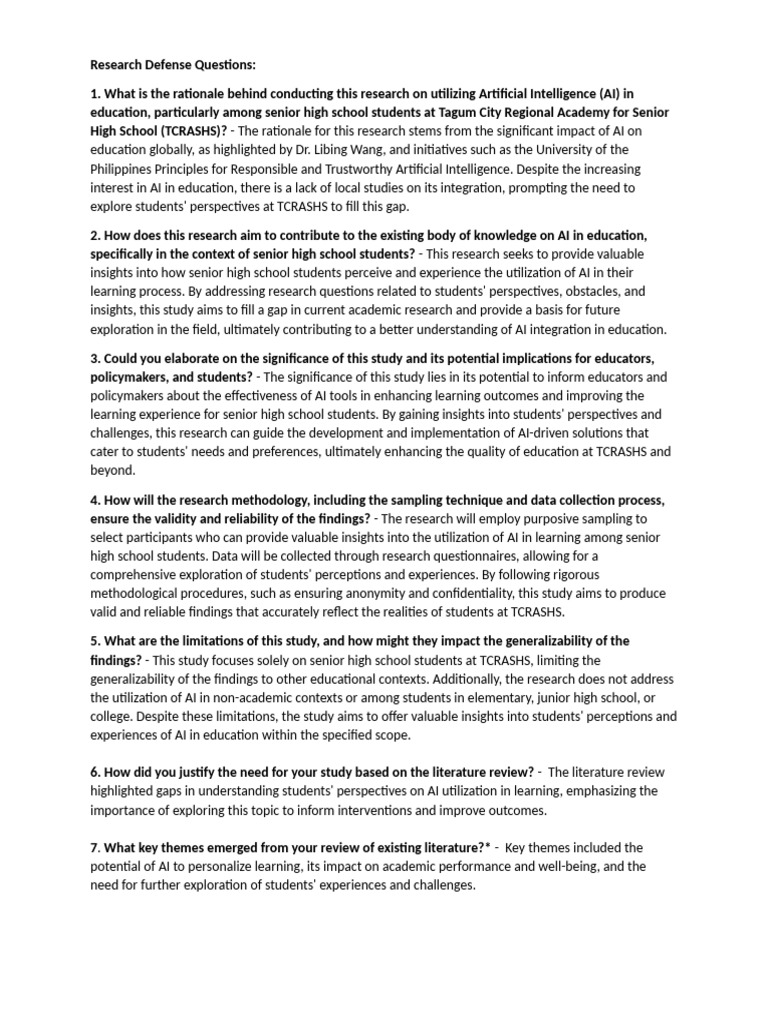 Research Defense Questions:

1. What is the rationale behind conducting this research on utilizing Artificial Intelligence (AI) in education, particularly among senior high school students at Tagum City Regional Academy for Senior High School (TCRASHS)? - The rationale for this research stems from the significant impact of AI on education globally, as highlighted by Dr. Libing Wang, and initiatives such as the University of the Philippines Principles for Responsible and Trustworthy Artificial Intelligence. Despite the increasing interest in AI in education, there is a lack of local studies on its integration, prompting the need to explore students' perspectives at TCRASHS to fill this gap.

2. How does this research aim to contribute to the existing body of knowledge on AI in education, specifically in the context of senior high school students? - This research seeks to provide valuable insights into how senior high school students perceive and experience the utilization of AI in their learning process. By addressing research questions related to students' perspectives, obstacles, and insights, this study aims to fill a gap in current academic research and provide a basis for future exploration in the field, ultimately contributing to a better understanding of AI integration in education.

3. Could you elaborate on the significance of this study and its potential implications for educators, policymakers, and students? - The significance of this study lies in its potential to inform educators and policymakers about the effectiveness of AI tools in enhancing learning outcomes and improving the learning experience for senior high school students. By gaining insights into students' perspectives and challenges, this research can guide the development and implementation of AI-driven solutions that cater to students' needs and preferences, ultimately enhancing the quality of education at TCRASHS and beyond.

4. How will the research methodology, including the sampling technique and data collection process, ensure the validity and reliability of the findings? - The research will employ purposive sampling to select participants who can provide valuable insights into the utilization of AI in learning among senior high school students. Data will be collected through research questionnaires, allowing for a comprehensive exploration of students' perceptions and experiences. By following rigorous methodological procedures, such as ensuring anonymity and confidentiality, this study aims to produce valid and reliable findings that accurately reflect the realities of students at TCRASHS.

5. What are the limitations of this study, and how might they impact the generalizability of the findings? - This study focuses solely on senior high school students at TCRASHS, limiting the generalizability of the findings to other educational contexts. Additionally, the research does not address the utilization of AI in non-academic contexts or among students in elementary, junior high school, or college. Despite these limitations, the study aims to offer valuable insights into students' perceptions and experiences of AI in education within the specified scope.

6. How did you justify the need for your study based on the literature review? - The literature review highlighted gaps in understanding students' perspectives on AI utilization in learning, emphasizing the importance of exploring this topic to inform interventions and improve outcomes.

7. What key themes emerged from your review of existing literature?* - Key themes included the potential of AI to personalize learning, its impact on academic performance and well-being, and the need for further exploration of students' experiences and challenges.